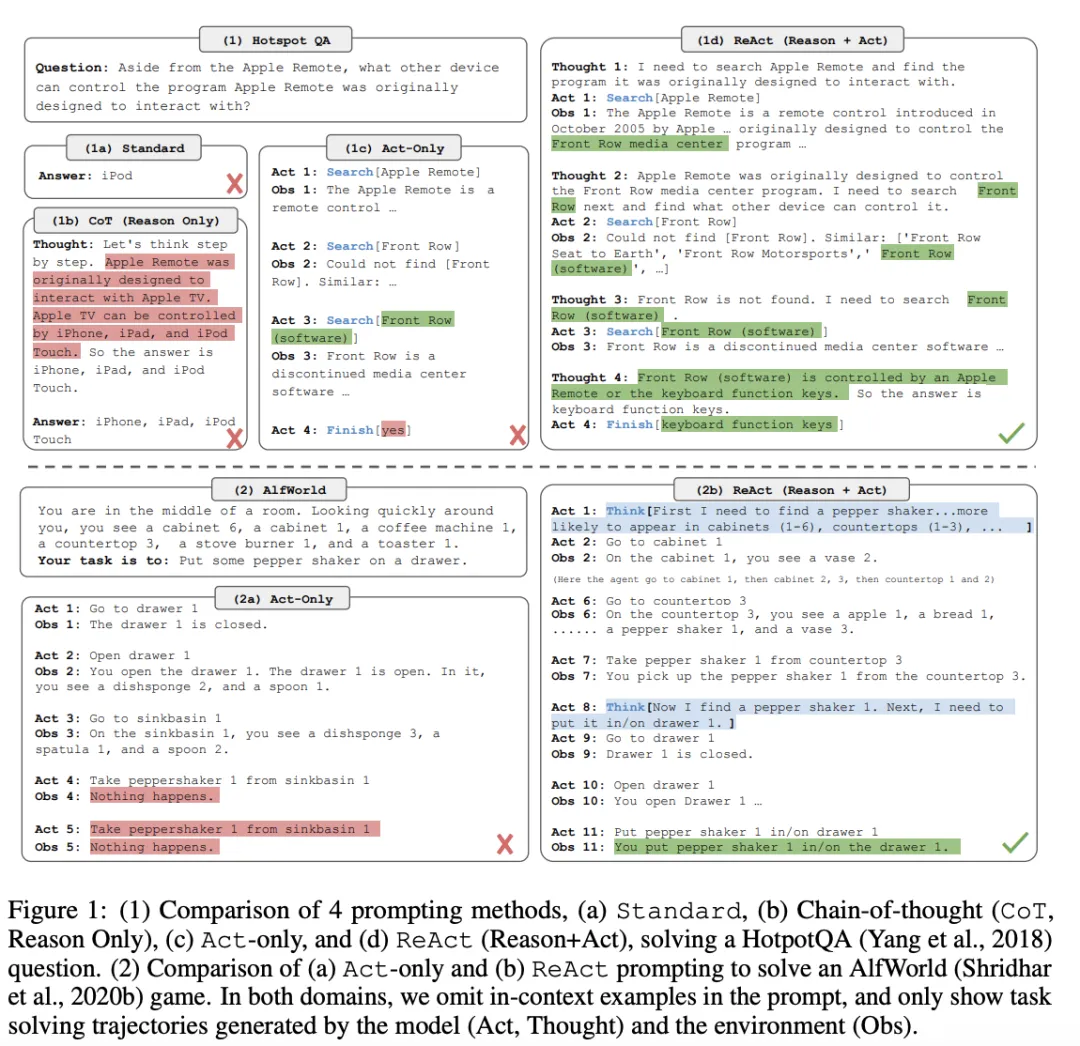 (1) Hotspot QA

Question: Aside from the Apple Remote, what other device can control the program Apple Remote was originally designed to interact with?

(1a) Standard

Answer: iPod

(1b) CoT (Reason Only)

Thought: Let's think step by step. Apple Remote was originally designed to interact with Apple TV. Apple TV can be controlled by iPhone, iPad, and iPod Touch. So the answer is iPhone, iPad, and iPod Touch.

Answer: iPhone, iPad, iPod Touch

(1c) Act-Only

Act 1: Search[Apple Remote]
Obs 1: The Apple Remote is a remote control …

Act 2: Search[Front Row]
Obs 2: Could not find [Front Row]. Similar: …

Act 3: Search[Front Row (software)]
Obs 3: Front Row is a discontinued media center software …

Act 4: Finish[yes]

(1d) ReAct (Reason + Act)

Thought 1: I need to search Apple Remote and find the program it was originally designed to interact with.
Act 1: Search[Apple Remote]
Obs 1: The Apple Remote is a remote control introduced in October 2005 by Apple … originally designed to control the Front Row media center program …

Thought 2: Apple Remote was originally designed to control the Front Row media center program. I need to search Front Row next and find what other device can control it.
Act 2: Search[Front Row]
Obs 2: Could not find [Front Row]. Similar: ['Front Row Seat to Earth', 'Front Row Motorsports',' Front Row (software)', …]

Thought 3: Front Row is not found. I need to search Front Row (software) .
Act 3: Search[Front Row (software) ]
Obs 3: Front Row is a discontinued media center software …

Thought 4: Front Row (software) is controlled by an Apple Remote or the keyboard function keys. So the answer is keyboard function keys.
Act 4: Finish[keyboard function keys ]

(2) AlfWorld

You are in the middle of a room. Looking quickly around you, you see a cabinet 6, a cabinet 1, a coffee machine 1, a countertop 3, a stove burner 1, and a toaster 1.
Your task is to: Put some pepper shaker on a drawer.

(2a) Act-Only

Act 1: Go to drawer 1
Obs 1: The drawer 1 is closed.

Act 2: Open drawer 1
Obs 2: You open the drawer 1. The drawer 1 is open. In it, you see a dishsponge 2, and a spoon 1.

Act 3: Go to sinkbasin 1
Obs 3: On the sinkbasin 1, you see a dishsponge 3, a spatula 1, and a spoon 2.

Act 4: Take peppershaker 1 from sinkbasin 1
Obs 4: Nothing happens.

Act 5: Take peppershaker 1 from sinkbasin 1
Obs 5: Nothing happens.

(2b) ReAct (Reason + Act)

Act 1: Think[First I need to find a pepper shaker...more likely to appear in cabinets (1-6), countertops (1-3), ... ]
Act 2: Go to cabinet 1
Obs 2: On the cabinet 1, you see a vase 2.

(Here the agent go to cabinet 1, then cabinet 2, 3, then countertop 1 and 2)

Act 6: Go to countertop 3
Obs 6: On the countertop 3, you see a apple 1, a bread 1, ...... a pepper shaker 1, and a vase 3.

Act 7: Take pepper shaker 1 from countertop 3
Obs 7: You pick up the pepper shaker 1 from the countertop 3.

Act 8: Think[Now I find a pepper shaker 1. Next, I need to put it in/on drawer 1. ]
Act 9: Go to drawer 1
Obs 9: Drawer 1 is closed.

Act 10: Open drawer 1
Obs 10: You open Drawer 1 …

Act 11: Put pepper shaker 1 in/on drawer 1
Obs 11: You put pepper shaker 1 in/on the drawer 1.

Figure 1: (1) Comparison of 4 prompting methods, (a) Standard, (b) Chain-of-thought (CoT, Reason Only), (c) Act-only, and (d) ReAct (Reason+Act), solving a HotpotQA (Yang et al., 2018) question. (2) Comparison of (a) Act-only and (b) ReAct prompting to solve an AlfWorld (Shridhar et al., 2020b) game. In both domains, we omit in-context examples in the prompt, and only show task solving trajectories generated by the model (Act, Thought) and the environment (Obs).